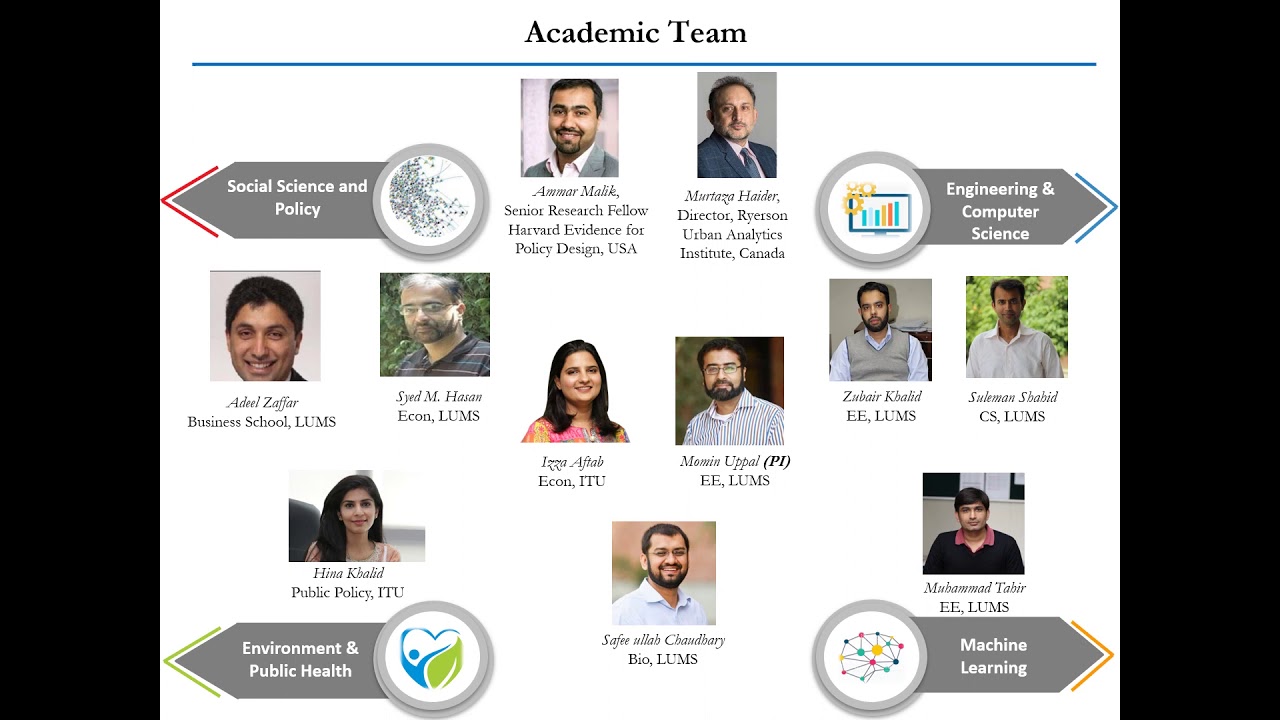 Academic Team

Social Science and Policy

Ammar Malik, Senior Research Fellow Harvard Evidence for Policy Design, USA

Murtaza Haider, Director, Ryerson Urban Analytics Institute, Canada

Engineering & Computer Science

Adeel Zaffar
Business School, LUMS

Syed M. Hasan
Econ, LUMS

Izza Aftab
Econ, ITU

Momin Uppal (PI)
EE, LUMS

Zubair Khalid
EE, LUMS

Suleman Shahid
CS, LUMS

Hina Khalid
Public Policy, ITU

Safee ullah Chaudhary
Bio, LUMS

Muhammad Tahir
EE, LUMS

Environment & Public Health

Machine Learning